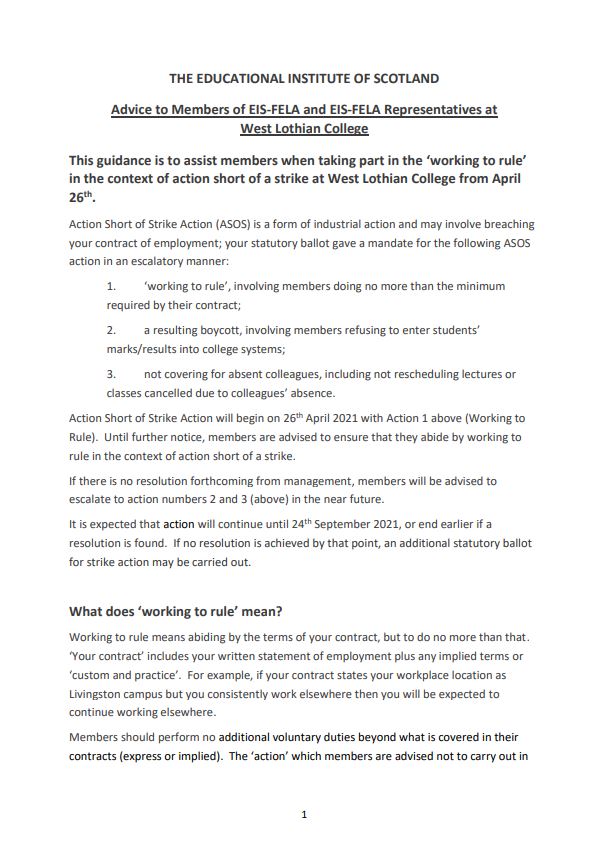 THE EDUCATIONAL INSTITUTE OF SCOTLAND

Advice to Members of EIS-FELA and EIS-FELA Representatives at West Lothian College

This guidance is to assist members when taking part in the 'working to rule' in the context of action short of a strike at West Lothian College from April 26$^{th}$.

Action Short of Strike Action (ASOS) is a form of industrial action and may involve breaching your contract of employment; your statutory ballot gave a mandate for the following ASOS action in an escalatory manner:

1. 'working to rule', involving members doing no more than the minimum required by their contract;

2. a resulting boycott, involving members refusing to enter students' marks/results into college systems;

3. not covering for absent colleagues, including not rescheduling lectures or classes cancelled due to colleagues' absence.

Action Short of Strike Action will begin on 26$^{th}$ April 2021 with Action 1 above (Working to Rule). Until further notice, members are advised to ensure that they abide by working to rule in the context of action short of a strike.

If there is no resolution forthcoming from management, members will be advised to escalate to action numbers 2 and 3 (above) in the near future.

It is expected that action will continue until 24$^{th}$ September 2021, or end earlier if a resolution is found. If no resolution is achieved by that point, an additional statutory ballot for strike action may be carried out.

What does 'working to rule' mean?

Working to rule means abiding by the terms of your contract, but to do no more than that. 'Your contract' includes your written statement of employment plus any implied terms or 'custom and practice'. For example, if your contract states your workplace location as Livingston campus but you consistently work elsewhere then you will be expected to continue working elsewhere.

Members should perform no additional voluntary duties beyond what is covered in their contracts (express or implied). The 'action' which members are advised not to carry out in

1